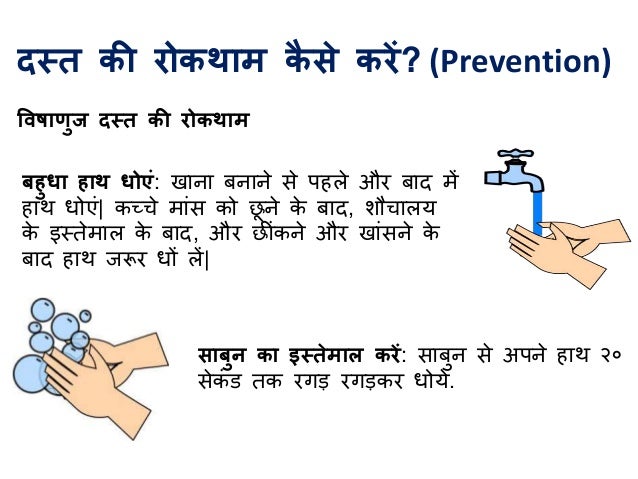 दस्त की रोकथाम कैसे करें? (Prevention)

विषाणुज दस्त की रोकथाम

बहुधा हाथ धोएं: खाना बनाने से पहले और बाद में हाथ धोएं| कच्चे मांस को छूने के बाद, शौचालय के इस्तेमाल के बाद, और छींकने और खांसने के बाद हाथ जरूर धों लें|

साबुन का इस्तेमाल करें: साबुन से अपने हाथ २० सेकंड तक रगड़ रगड़कर धोयें.